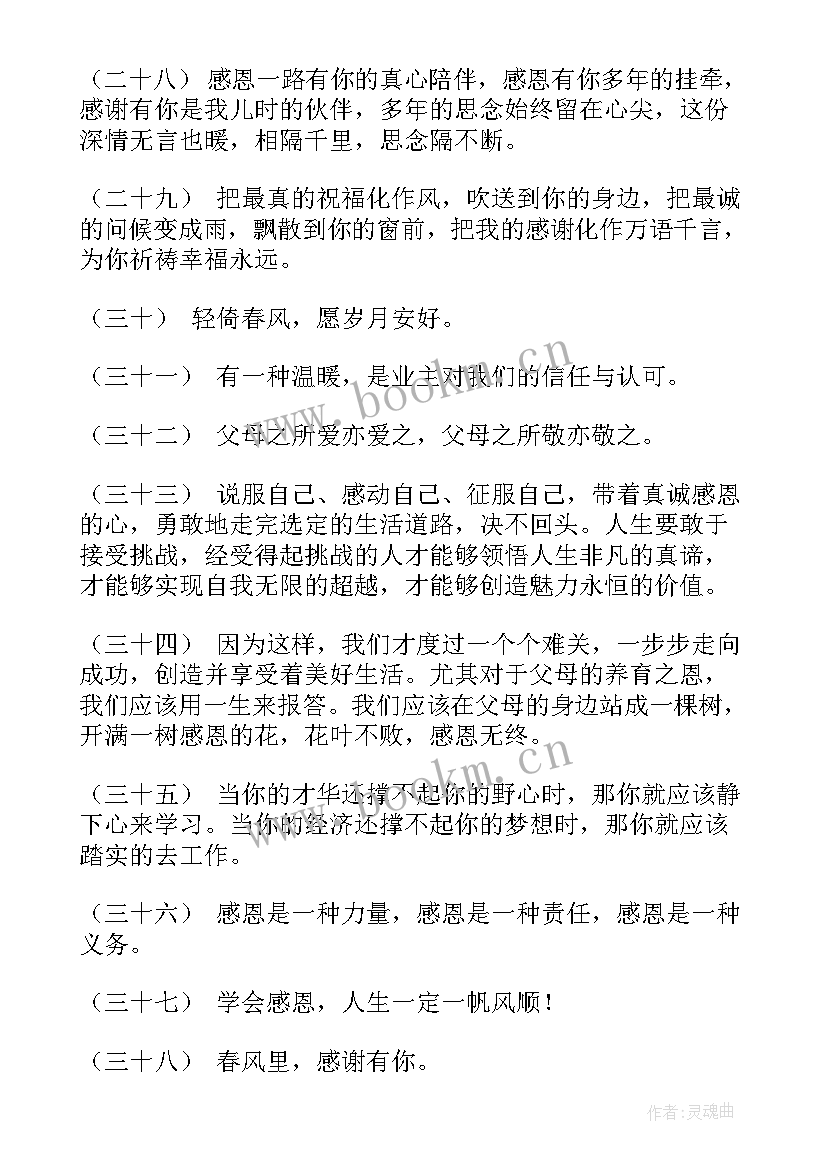 （二十八） 感恩一路有你的真心陪伴，感恩有你多年的挂牵，感谢有你是我儿时的伙伴，多年的思念始终留在心尖，这份深情无言也暖，相隔千里，思念隔不断。

（二十九） 把最真的祝福化作风，吹送到你的身边，把最诚的问候变成雨，飘散到你的窗前，把我的感谢化作万语千言，为你祈祷幸福永远。

（三十） 轻倚春风，愿岁月安好。

（三十一） 有一种温暖，是业主对我们的信任与认可。

（三十二） 父母之所爱亦爱之，父母之所敬亦敬之。

（三十三） 说服自己、感动自己、征服自己，带着真诚感恩的心，勇敢地走完选定的生活道路，决不回头。人生要敢于接受挑战，经受得起挑战的人才能够领悟人生非凡的真谛，才能够实现自我无限的超越，才能够创造魅力永恒的价值。

（三十四） 因为这样，我们才度过一个个难关，一步步走向成功，创造并享受着美好生活。尤其对于父母的养育之恩，我们应该用一生来报答。我们应该在父母的身边站成一棵树，开满一树感恩的花，花叶不败，感恩无终。

（三十五） 当你的才华还撑不起你的野心时，那你就应该静下心来学习。当你的经济还撑不起你的梦想时，那你就应该踏实的去工作。

（三十六） 感恩是一种力量，感恩是一种责任，感恩是一种义务。

（三十七） 学会感恩，人生一定一帆风顺！

（三十八） 春风里，感谢有你。

www.bookm.cn

www.bookm.cn

作者：灵魂曲